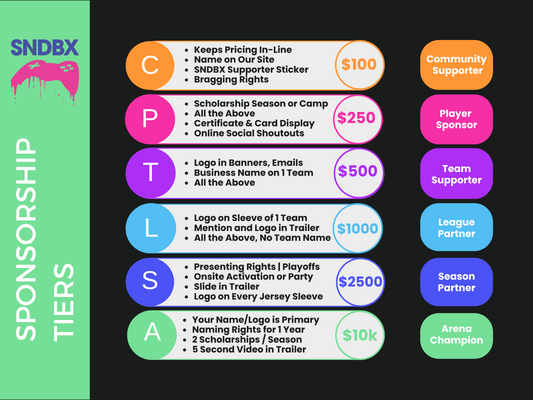 SNDBX

SPONSORSHIP TIERS

C
• Keeps Pricing In-Line
• Name on Our Site
• SNDBX Supporter Sticker
• Bragging Rights
$100

Community Supporter

P
• Scholarship Season or Camp
• All the Above
• Certificate & Card Display
• Online Social Shoutouts
$250

Player Sponsor

T
• Logo in Banners, Emails
• Business Name on 1 Team
• All the Above
$500

Team Supporter

L
• Logo on Sleeve of 1 Team
• Mention and Logo in Trailer
• All the Above, No Team Name
$1000

League Partner

S
• Presenting Rights | Playoffs
• Onsite Activation or Party
• Slide in Trailer
• Logo on Every Jersey Sleeve
$2500

Season Partner

A
• Your Name/Logo is Primary
• Naming Rights for 1 Year
• 2 Scholarships / Season
• 5 Second Video in Trailer
$10k

Arena Champion